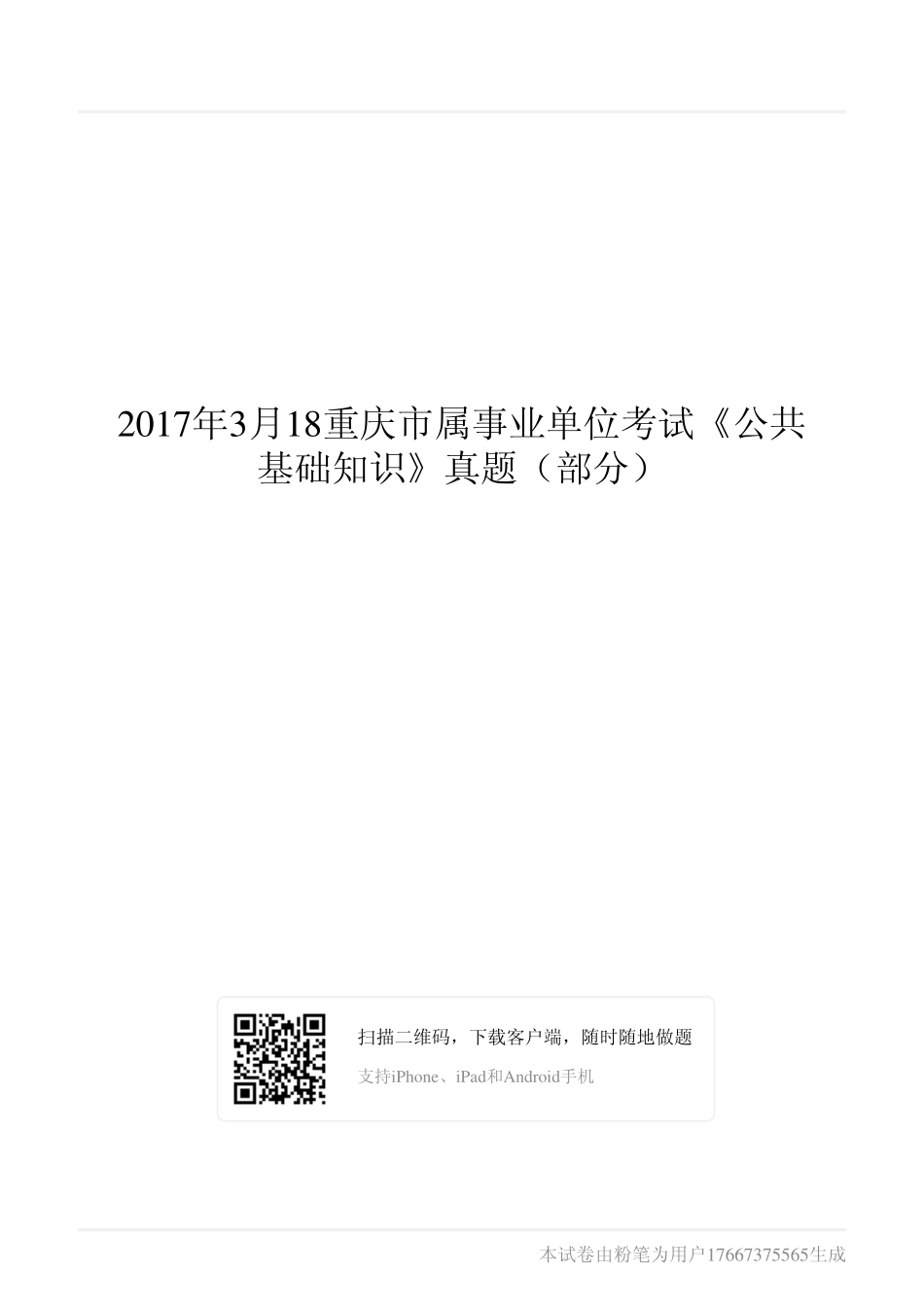 2017年3月18重庆市属事业单位考试《公共基础知识》真题（部分）

扫描二维码，下载客户端，随时随地做题

支持iPhone、iPad和Android手机

本试卷由粉笔为用户17667375565生成